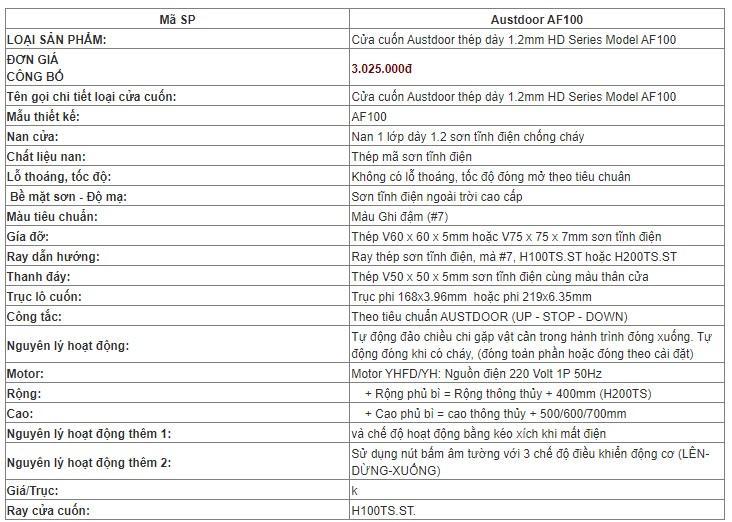 | Mã SP | Austdoor AF100 |
|---|---|
| LOẠI SẢN PHẨM: | Cửa cuốn Austdoor thép dày 1.2mm HD Series Model AF100 |
| ĐƠN GIÁ CÔNG BỐ | 3.025.000đ |
| Tên gọi chi tiết loại cửa cuốn: | Cửa cuốn Austdoor thép dày 1.2mm HD Series Model AF100 |
| Mẫu thiết kế: | AF100 |
| Nan cửa: | Nan 1 lớp dày 1.2 sơn tĩnh điện chống cháy |
| Chất liệu nan: | Thép mã sơn tĩnh điện |
| Lỗ thoáng, tốc độ: | Không có lỗ thoáng, tốc độ đóng mở theo tiêu chuẩn |
| Bề mặt sơn - Độ mạ: | Sơn tĩnh điện ngoài trời cao cấp |
| Màu tiêu chuẩn: | Màu Ghi đậm (#7) |
| Giá đỡ: | Thép V60 x 60 x 5mm hoặc V75 x 75 x 7mm sơn tĩnh điện |
| Ray dẫn hướng: | Ray thép sơn tĩnh điện, mà #7, H100TS.ST hoặc H200TS.ST |
| Thanh đáy: | Thép V50 x 50 x 5mm sơn tĩnh điện cùng màu thân cửa |
| Trục lô cuốn: | Trục phi 168x3.96mm hoặc phi 219x6.35mm |
| Công tắc: | Theo tiêu chuẩn AUSTDOOR (UP - STOP - DOWN) |
| Nguyên lý hoạt động: | Tự động đảo chiều chi gặp vật cản trong hành trình đóng xuống. Tự động đóng khi có cháy, (đóng toàn phần hoặc đóng theo cài đặt) |
| Motor: | Motor YHFD/YH: Nguồn điện 220 Volt 1P 50Hz |
| Rộng: | + Rộng phủ bì = Rộng thông thủy + 400mm (H200TS) |
| Cao: | + Cao phủ bì = cao thông thủy + 500/600/700mm |
| Nguyên lý hoạt động thêm 1: | và chế độ hoạt động bằng kéo xích khi mất điện |
| Nguyên lý hoạt động thêm 2: | Sử dụng nút bấm âm tường với 3 chế độ điều khiển động cơ (LÊN-DỪNG-XUỐNG) |
| Giá/Trục: | k |
| Ray cửa cuốn: | H100TS.ST. |